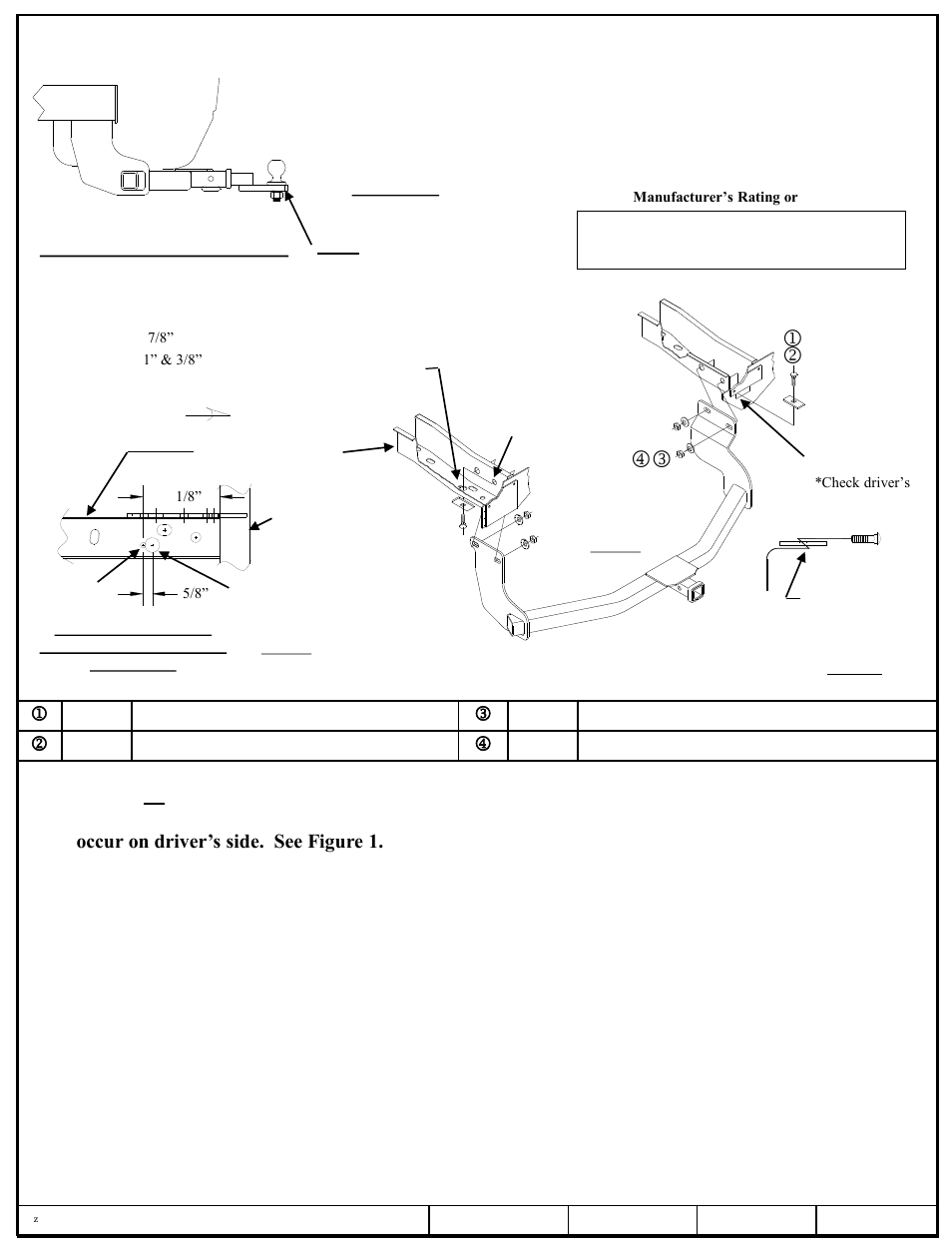 Manufacturer's Rating or

7/8"
1" & 3/8"

1/8"

5/8"

①
②

④ ③

*Check driver's

| ① | | | ③ | | |
|---|---|---|---|---|---|
| ② | | | ④ | | |

occur on driver's side. See Figure 1.

z